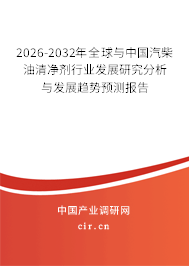 2026-2032年全球与中国汽柴油清净剂行业发展研究分析与发展趋势预测报告

中国产业调研网

cir.cn